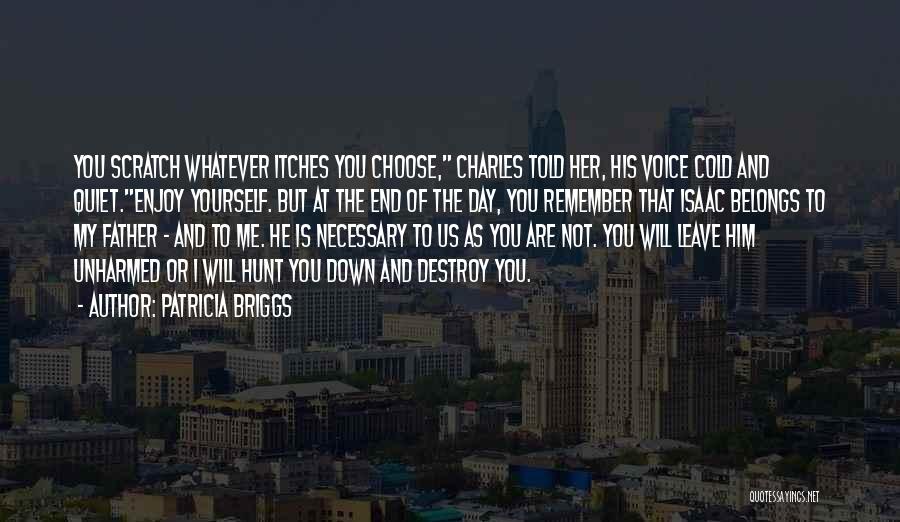 YOU SCRATCH WHATEVER ITCHES YOU CHOOSE," CHARLES TOLD HER, HIS VOICE COLD AND QUIET."ENJOY YOURSELF. BUT AT THE END OF THE DAY, YOU REMEMBER THAT ISAAC BELONGS TO MY FATHER - AND TO ME. HE IS NECESSARY TO US AS YOU ARE NOT. YOU WILL LEAVE HIM UNHARMED OR I WILL HUNT YOU DOWN AND DESTROY YOU.

- AUTHOR: PATRICIA BRIGGS

QUOTESSAYINGS.NET